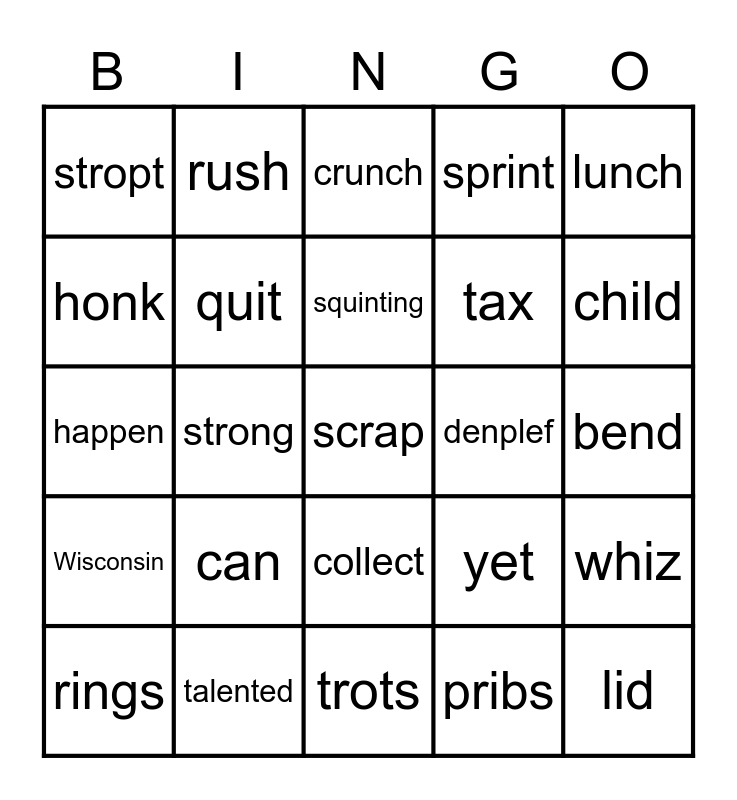 | B | I | N | G | O |
|---|---|---|---|---|
| stropt | rush | crunch | sprint | lunch |
| honk | quit | squinting | tax | child |
| happen | strong | scrap | denplef | bend |
| Wisconsin | can | collect | yet | whiz |
| rings | talented | trots | pribs | lid |